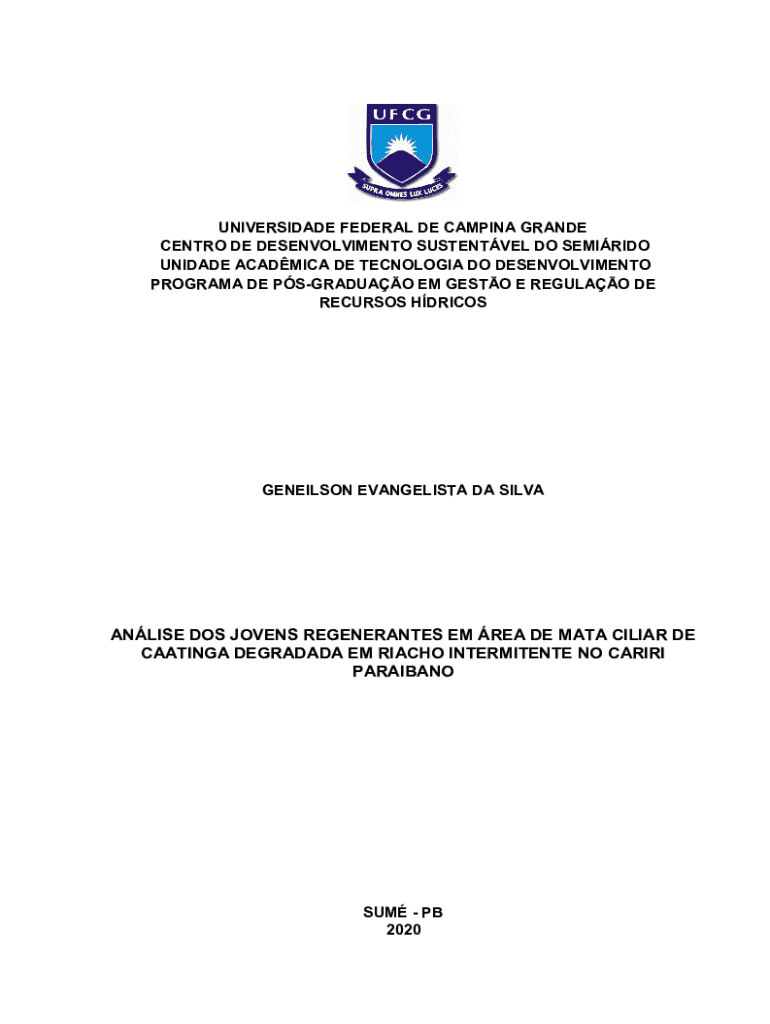 UFCG

SUPRA OMNES LUX LUCES

UNIVERSIDADE FEDERAL DE CAMPINA GRANDE
CENTRO DE DESENVOLVIMENTO SUSTENTÁVEL DO SEMIÁRIDO
UNIDADE ACADÊMICA DE TECNOLOGIA DO DESENVOLVIMENTO
PROGRAMA DE PÓS-GRADUAÇÃO EM GESTÃO E REGULAÇÃO DE RECURSOS HÍDRICOS

GENEILSON EVANGELISTA DA SILVA

ANÁLISE DOS JOVENS REGENERANTES EM ÁREA DE MATA CILIAR DE CAATINGA DEGRADADA EM RIACHO INTERMITENTE NO CARIRI PARAIBANO

SUMÉ - PB
2020